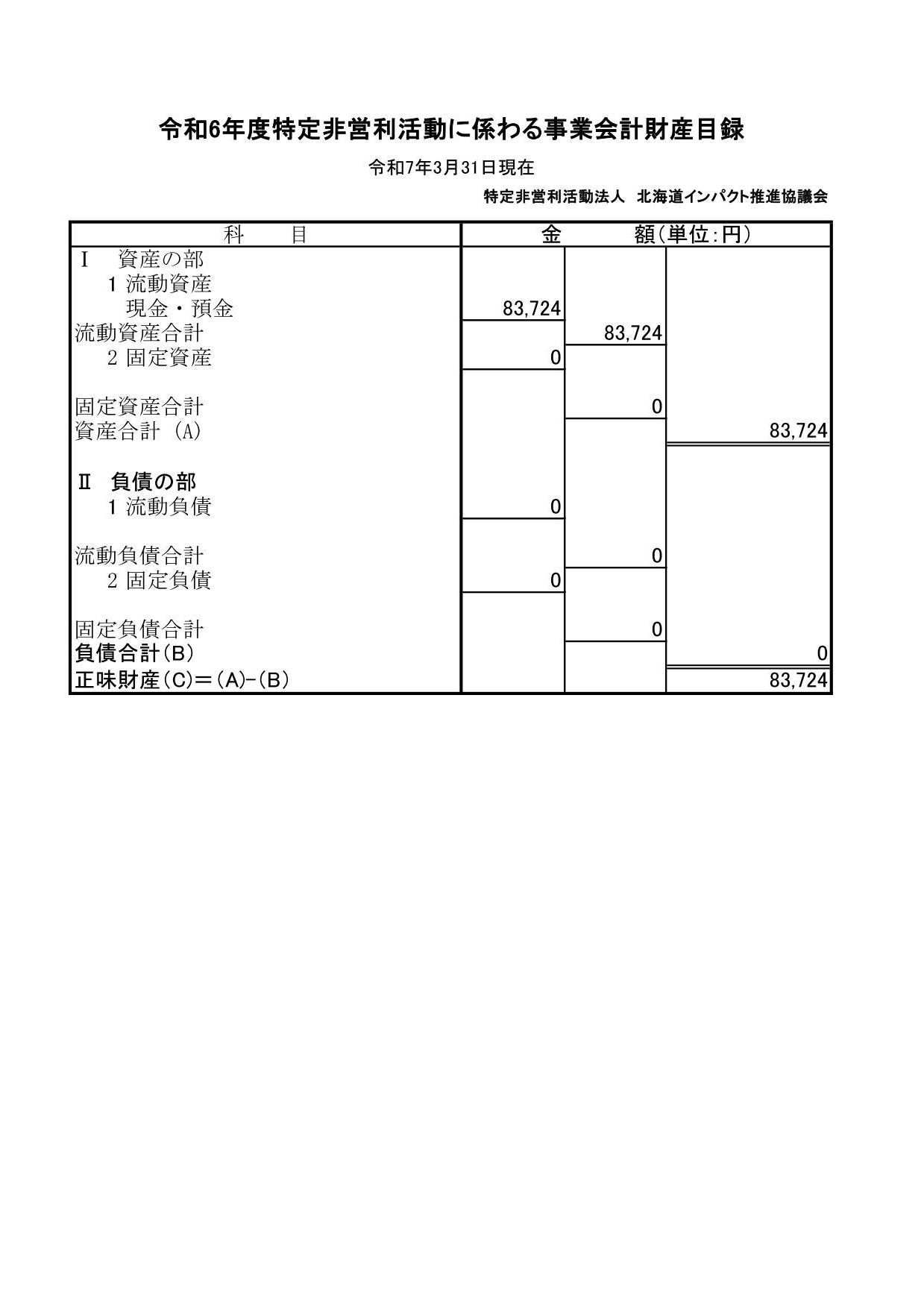 令和6年度特定非営利活動に係わる事業会計財産目録

令和7年3月31日現在

特定非営利活動法人　北海道インパクト推進協議会

| 科　　目 | 金 | 額(単位:円) | |
|---|---|---|---|
| Ⅰ　資産の部 | | | |
| 1 流動資産 | | | |
| 現金・預金 | 83,724 | | |
| 流動資産合計 | | 83,724 | |
| 2 固定資産 | 0 | | |
| 固定資産合計 | | 0 | |
| 資産合計 (A) | | | 83,724 |
| Ⅱ　負債の部 | | | |
| 1 流動負債 | 0 | | |
| 流動負債合計 | | 0 | |
| 2 固定負債 | 0 | | |
| 固定負債合計 | | 0 | |
| 負債合計(B) | | | 0 |
| 正味財産(C)＝(A)-(B) | | | 83,724 |